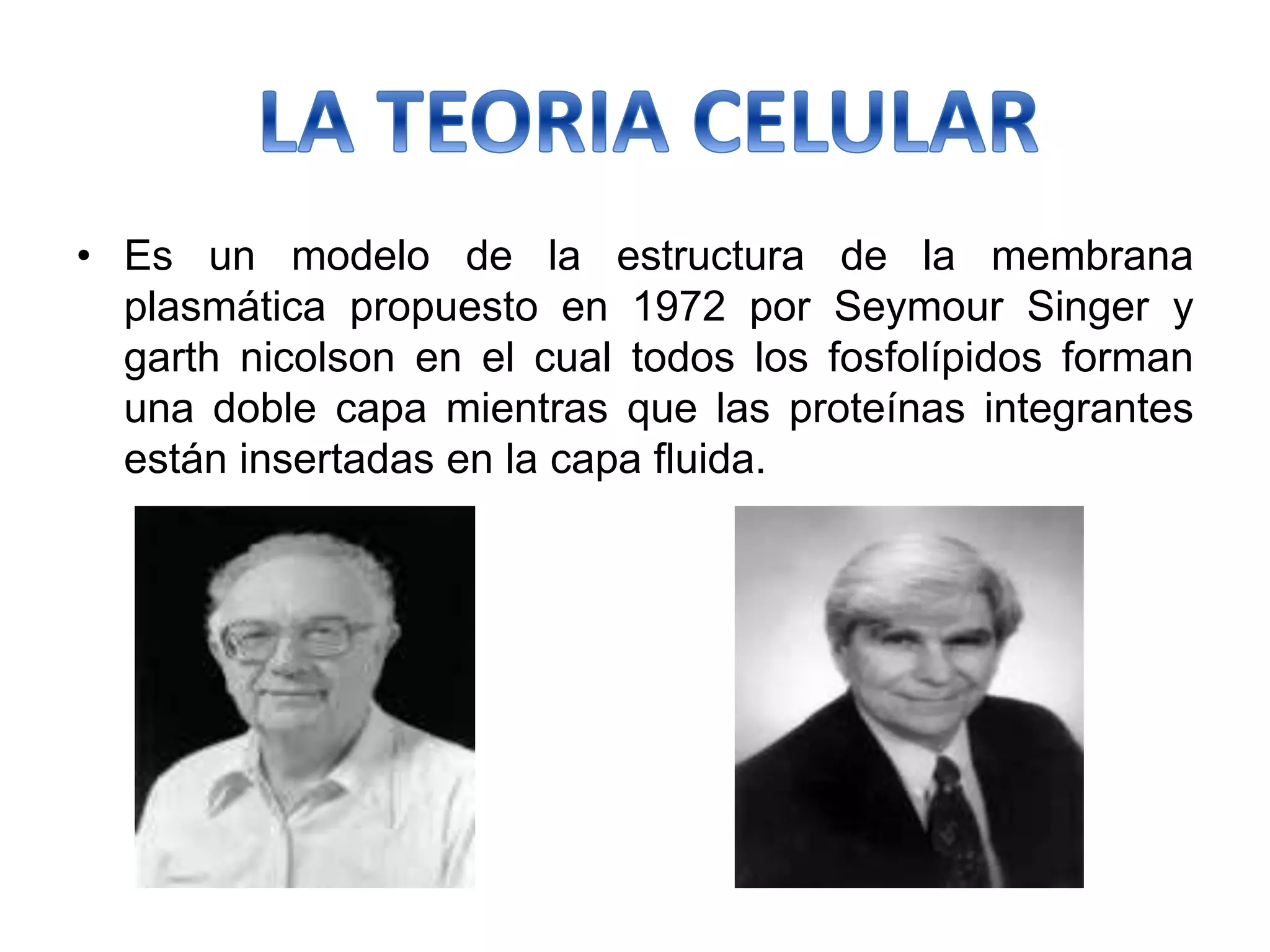 LA TEORIA CELULAR

• Es un modelo de la estructura de la membrana plasmática propuesto en 1972 por Seymour Singer y garth nicolson en el cual todos los fosfolípidos forman una doble capa mientras que las proteínas integrantes están insertadas en la capa fluida.